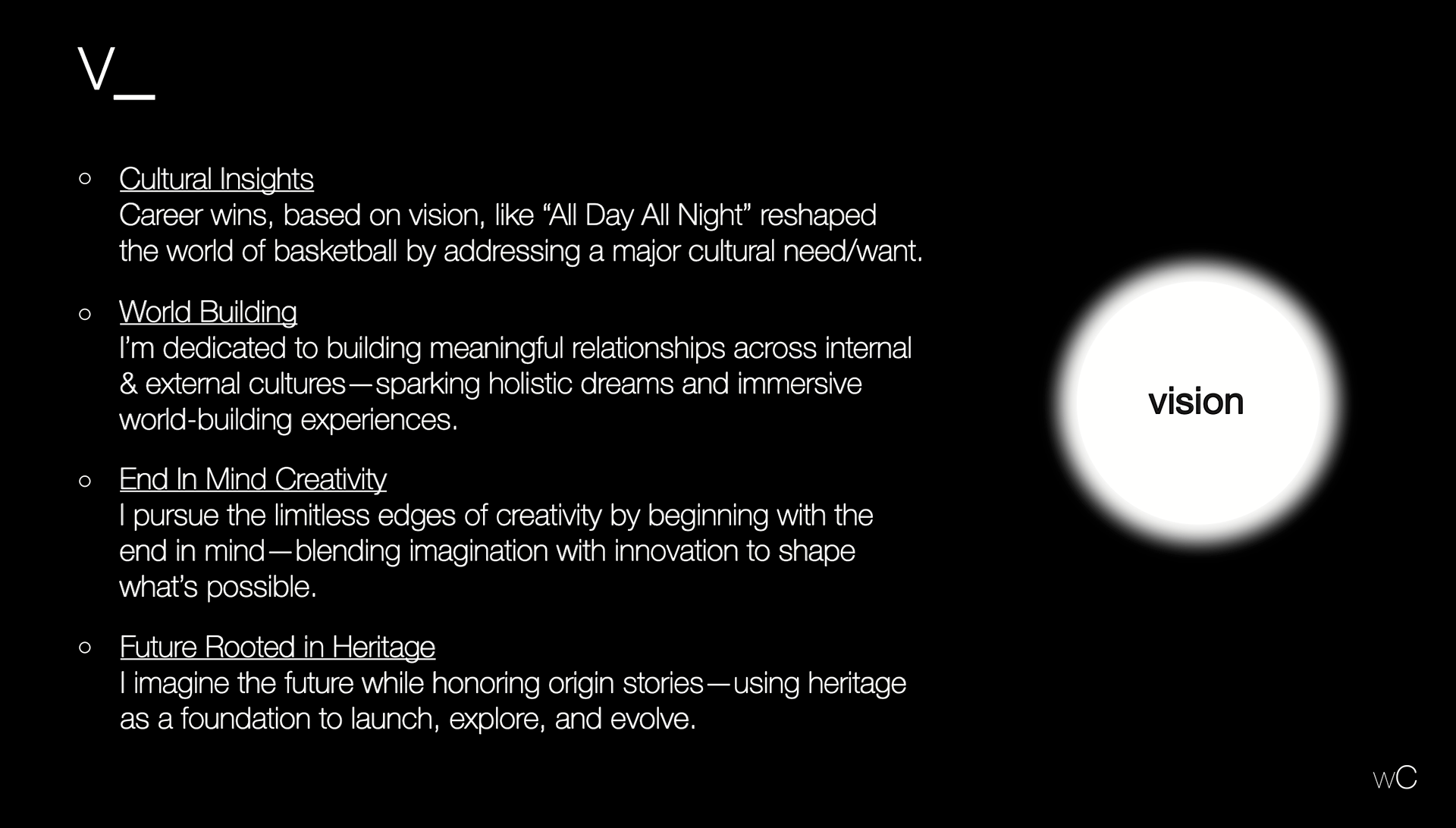 V_

○ Cultural Insights
Career wins, based on vision, like "All Day All Night" reshaped the world of basketball by addressing a major cultural need/want.

○ World Building
I'm dedicated to building meaningful relationships across internal & external cultures—sparking holistic dreams and immersive world-building experiences.

○ End In Mind Creativity
I pursue the limitless edges of creativity by beginning with the end in mind—blending imagination with innovation to shape what's possible.

○ Future Rooted in Heritage
I imagine the future while honoring origin stories—using heritage as a foundation to launch, explore, and evolve.

vision

wC